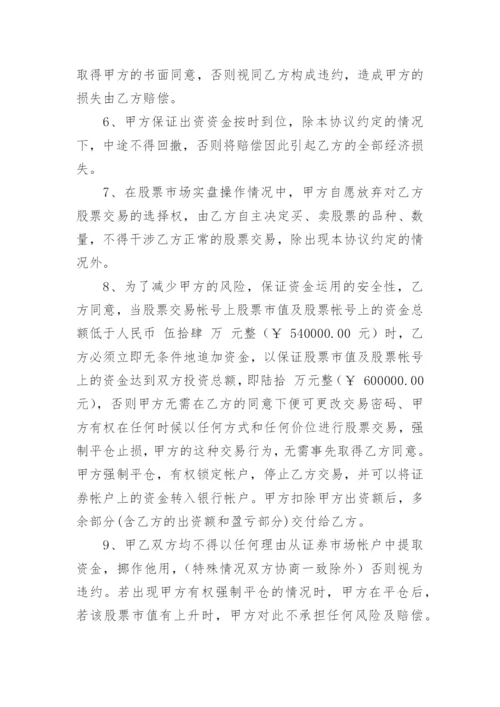 取得甲方的书面同意，否则视同乙方构成违约，造成甲方的损失由乙方赔偿。

6、甲方保证出资资金按时到位，除本协议约定的情况下，中途不得回撤，否则将赔偿因此引起乙方的全部经济损失。

7、在股票市场实盘操作情况中，甲方自愿放弃对乙方股票交易的选择权，由乙方自主决定买、卖股票的品种、数量，不得干涉乙方正常的股票交易，除出现本协议约定的情况外。

8、为了减少甲方的风险，保证资金运用的安全性，乙方同意，当股票交易帐号上股票市值及股票帐号上的资金总额低于人民币 伍拾肆 万 元整（￥ 540000.00 元）时，乙方必须立即无条件地追加资金，以保证股票市值及股票帐号上的资金达到双方投资总额，即陆拾 万元整（￥ 600000.00 元），否则甲方无需在乙方的同意下便可更改交易密码、甲方有权在任何时候以任何方式和任何价位进行股票交易，强制平仓止损，甲方的这种交易行为，无需事先取得乙方同意。甲方强制平仓，有权锁定帐户，停止乙方交易，并可以将证券帐户上的资金转入银行帐户。甲方扣除甲方出资额后，多余部分(含乙方的出资额和盈亏部分)交付给乙方。

9、甲乙双方均不得以任何理由从证券市场帐户中提取资金，挪作他用，(特殊情况双方协商一致除外）否则视为违约。若出现甲方有权强制平仓的情况时，甲方在平仓后，若该股票市值有上升时，甲方对此不承担任何风险及赔偿。